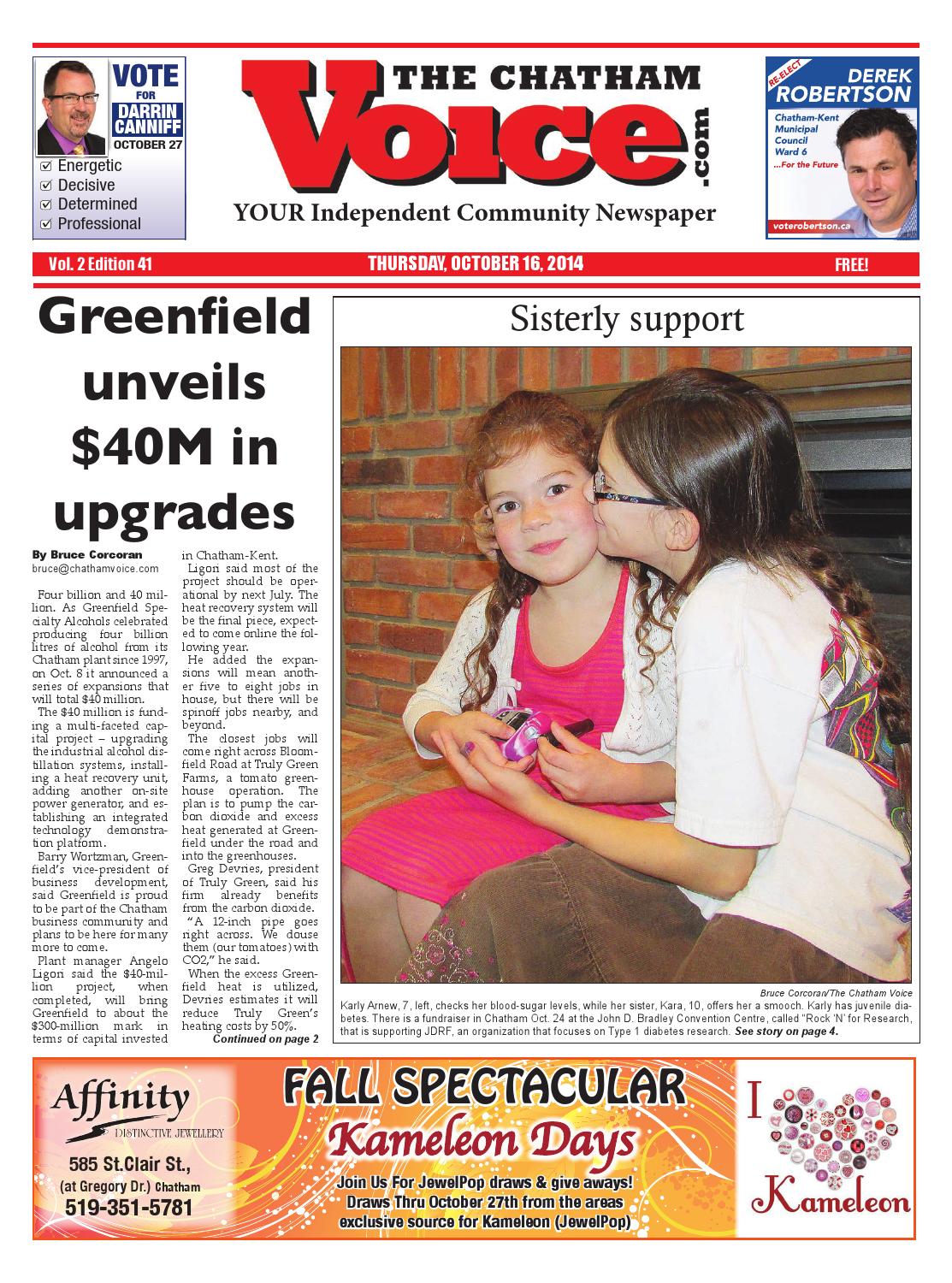 VOTE FOR DARRIN CANNIFF OCTOBER 27

☑ Energetic
☑ Decisive
☑ Determined
☑ Professional

THE CHATHAM Voice .com

YOUR Independent Community Newspaper

RE-ELECT DEREK ROBERTSON

Chatham-Kent Municipal Council Ward 6

...For the Future

voterobertson.ca

Vol. 2 Edition 41

THURSDAY, OCTOBER 16, 2014

FREE!

Greenfield unveils $40M in upgrades

By Bruce Corcoran
bruce@chathamvoice.com

Four billion and 40 million. As Greenfield Specialty Alcohols celebrated producing four billion litres of alcohol from its Chatham plant since 1997, on Oct. 8 it announced a series of expansions that will total $40 million.

The $40 million is funding a multi-faceted capital project – upgrading the industrial alcohol distillation systems, installing a heat recovery unit, adding another on-site power generator, and establishing an integrated technology demonstration platform.

Barry Wortzman, Greenfield's vice-president of business development, said Greenfield is proud to be part of the Chatham business community and plans to be here for many more to come.

Plant manager Angelo Ligori said the $40-million project, when completed, will bring Greenfield to about the $300-million mark in terms of capital invested in Chatham-Kent.

Ligori said most of the project should be operational by next July. The heat recovery system will be the final piece, expected to come online the following year.

He added the expansions will mean another five to eight jobs in house, but there will be spinoff jobs nearby, and beyond.

The closest jobs will come right across Bloomfield Road at Truly Green Farms, a tomato greenhouse operation. The plan is to pump the carbon dioxide and excess heat generated at Greenfield under the road and into the greenhouses.

Greg Devries, president of Truly Green, said his firm already benefits from the carbon dioxide.

"A 12-inch pipe goes right across. We douse them (our tomatoes) with CO2," he said.

When the excess Greenfield heat is utilized, Devries estimates it will reduce Truly Green's heating costs by 50%.

Continued on page 2

Sisterly support

Bruce Corcoran/The Chatham Voice

Karly Arnew, 7, left, checks her blood-sugar levels, while her sister, Kara, 10, offers her a smooch. Karly has juvenile diabetes. There is a fundraiser in Chatham Oct. 24 at the John D. Bradley Convention Centre, called "Rock 'N' for Research, that is supporting JDRF, an organization that focuses on Type 1 diabetes research. See story on page 4.

Affinity DISTINCTIVE JEWELLERY

585 St.Clair St., (at Gregory Dr.) Chatham
519-351-5781

FALL SPECTACULAR
Kameleon Days

Join Us For JewelPop draws & give aways!
Draws Thru October 27th from the areas exclusive source for Kameleon (JewelPop)

I Kameleon